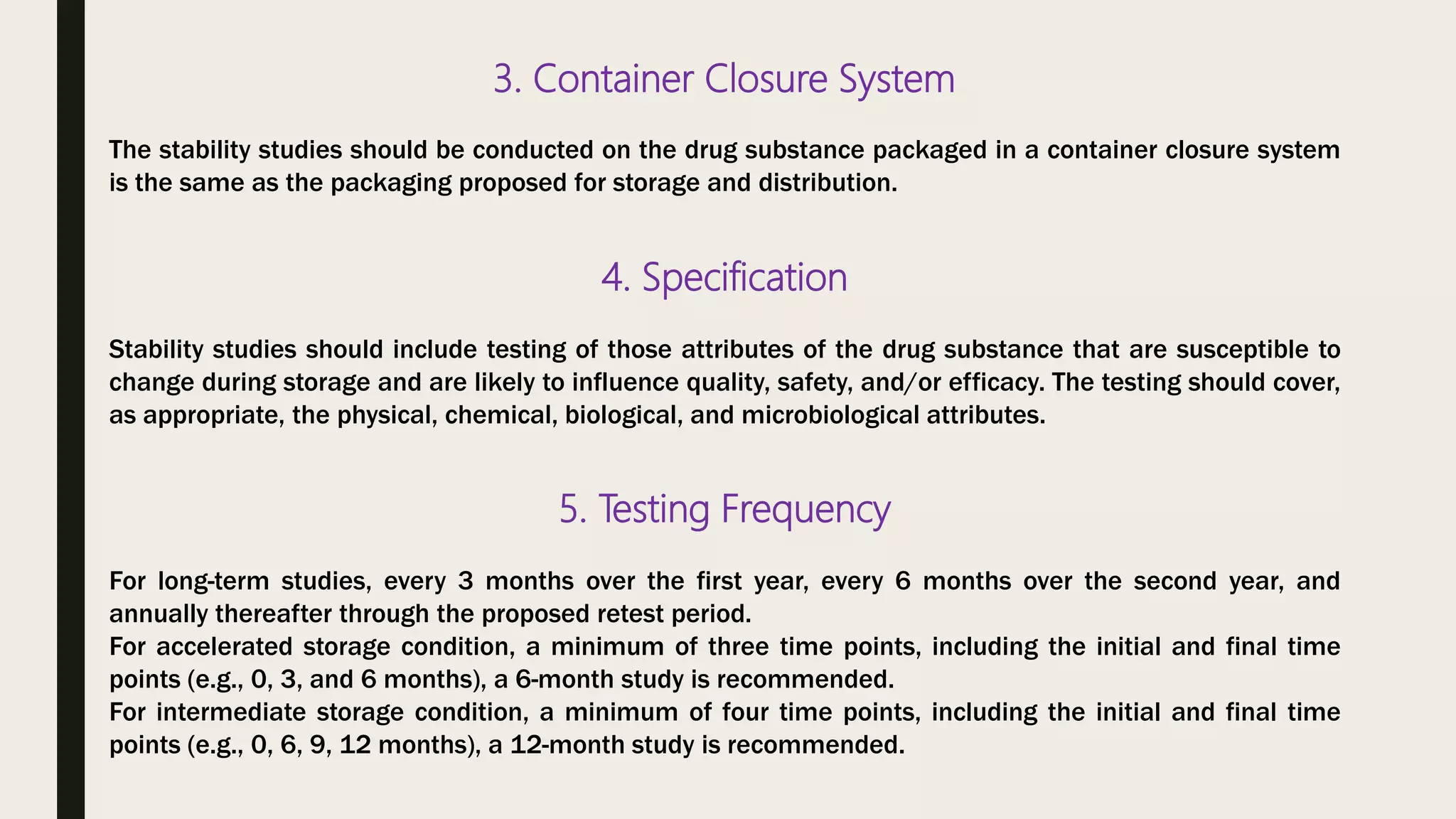 3. Container Closure System

The stability studies should be conducted on the drug substance packaged in a container closure system is the same as the packaging proposed for storage and distribution.

4. Specification

Stability studies should include testing of those attributes of the drug substance that are susceptible to change during storage and are likely to influence quality, safety, and/or efficacy. The testing should cover, as appropriate, the physical, chemical, biological, and microbiological attributes.

5. Testing Frequency

For long-term studies, every 3 months over the first year, every 6 months over the second year, and annually thereafter through the proposed retest period.
For accelerated storage condition, a minimum of three time points, including the initial and final time points (e.g., 0, 3, and 6 months), a 6-month study is recommended.
For intermediate storage condition, a minimum of four time points, including the initial and final time points (e.g., 0, 6, 9, 12 months), a 12-month study is recommended.